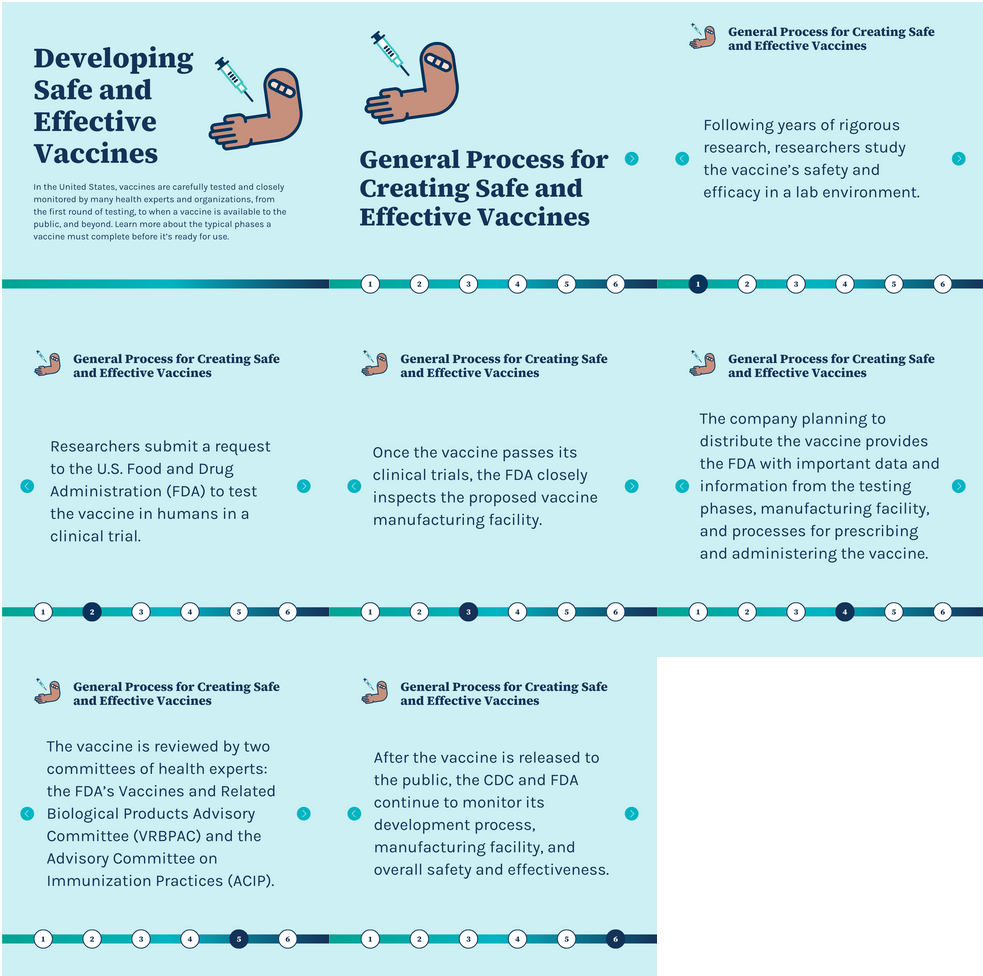 Developing Safe and Effective Vaccines

In the United States, vaccines are carefully tested and closely monitored by many health experts and organizations, from the first round of testing, to when a vaccine is available to the public, and beyond. Learn more about the typical phases a vaccine must complete before it's ready for use.

General Process for Creating Safe and Effective Vaccines

1 2 3 4 5 6

General Process for Creating Safe and Effective Vaccines

Following years of rigorous research, researchers study the vaccine's safety and efficacy in a lab environment.

1 2 3 4 5 6

General Process for Creating Safe and Effective Vaccines

Researchers submit a request to the U.S. Food and Drug Administration (FDA) to test the vaccine in humans in a clinical trial.

1 2 3 4 5 6

General Process for Creating Safe and Effective Vaccines

Once the vaccine passes its clinical trials, the FDA closely inspects the proposed vaccine manufacturing facility.

1 2 3 4 5 6

General Process for Creating Safe and Effective Vaccines

The company planning to distribute the vaccine provides the FDA with important data and information from the testing phases, manufacturing facility, and processes for prescribing and administering the vaccine.

1 2 3 4 5 6

General Process for Creating Safe and Effective Vaccines

The vaccine is reviewed by two committees of health experts: the FDA's Vaccines and Related Biological Products Advisory Committee (VRBPAC) and the Advisory Committee on Immunization Practices (ACIP).

1 2 3 4 5 6

General Process for Creating Safe and Effective Vaccines

After the vaccine is released to the public, the CDC and FDA continue to monitor its development process, manufacturing facility, and overall safety and effectiveness.

1 2 3 4 5 6